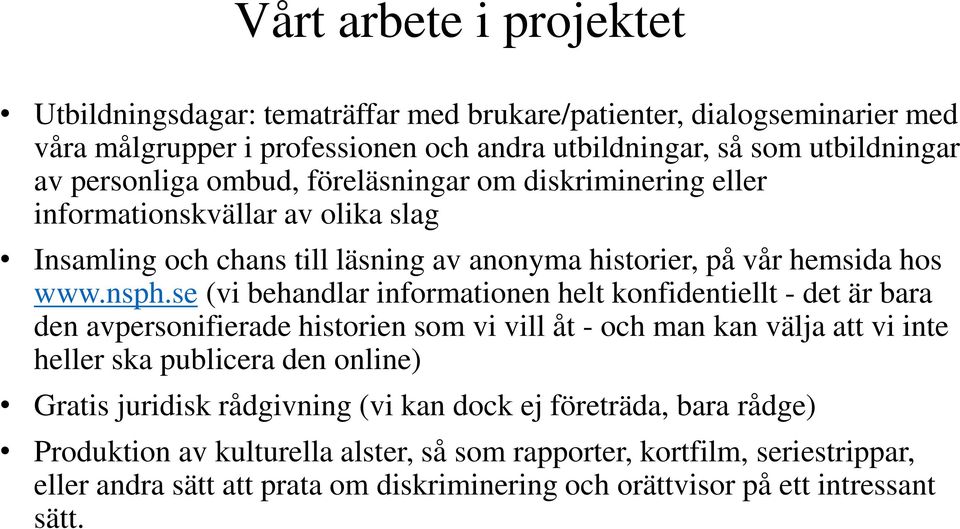 Vårt arbete i projektet

• Utbildningsdagar: tematräffar med brukare/patienter, dialogseminarier med våra målgrupper i professionen och andra utbildningar, så som utbildningar av personliga ombud, föreläsningar om diskriminering eller informationskvällar av olika slag

• Insamling och chans till läsning av anonyma historier, på vår hemsida hos www.nsph.se (vi behandlar informationen helt konfidentiellt - det är bara den avpersonifierade historien som vi vill åt - och man kan välja att vi inte heller ska publicera den online)

• Gratis juridisk rådgivning (vi kan dock ej företräda, bara rådge)

• Produktion av kulturella alster, så som rapporter, kortfilm, seriestrippar, eller andra sätt att prata om diskriminering och orättvisor på ett intressant sätt.